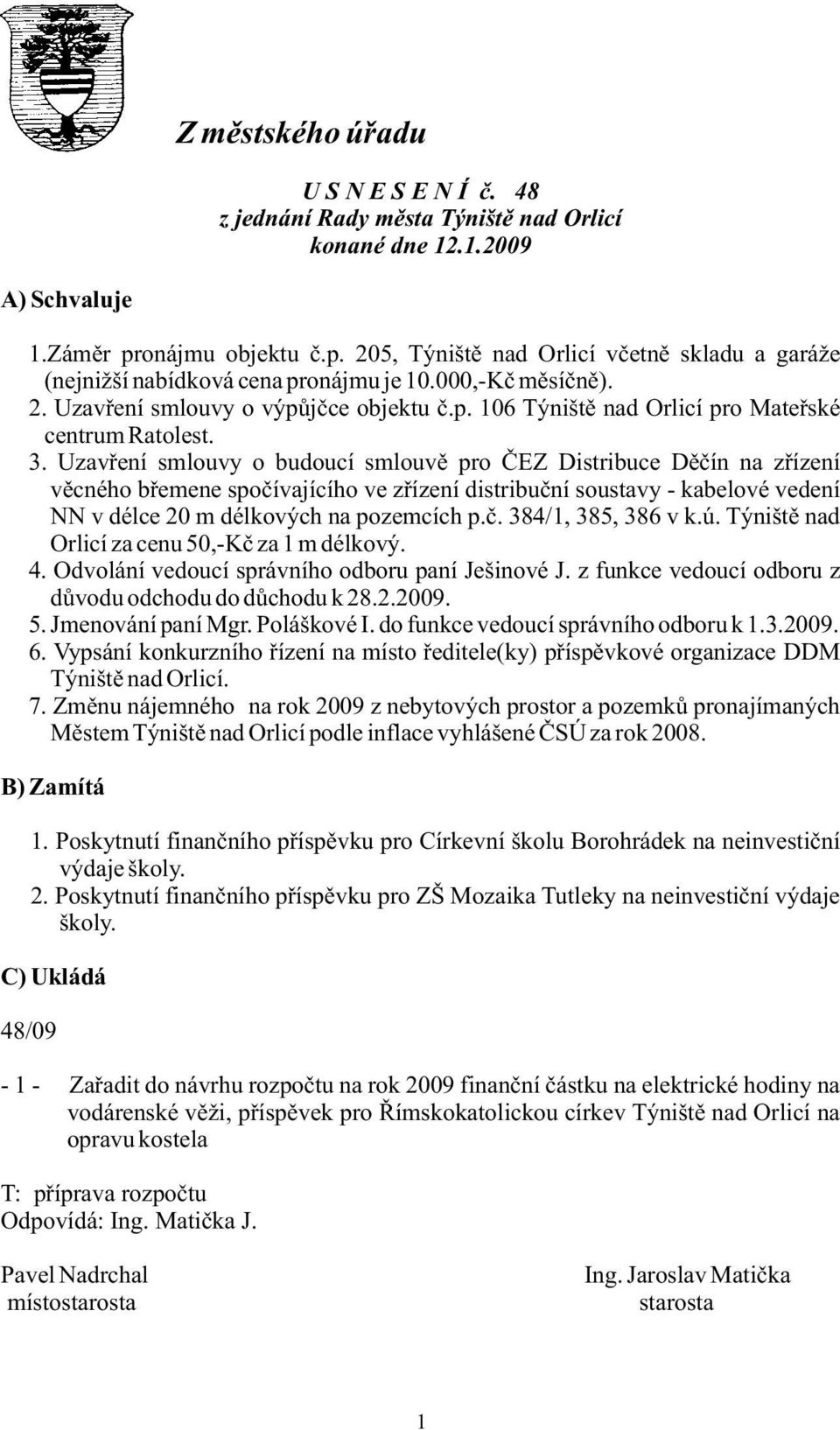 Z městského úřadu

U S N E S E N Í č. 48
z jednání Rady města Týniště nad Orlicí
konané dne 12.1.2009

A) Schvaluje

1.Záměr pronájmu objektu č.p. 205, Týniště nad Orlicí včetně skladu a garáže (nejnižší nabídková cena pronájmu je 10.000,-Kč měsíčně).
2. Uzavření smlouvy o výpůjčce objektu č.p. 106 Týniště nad Orlicí pro Mateřské centrum Ratolest.
3. Uzavření smlouvy o budoucí smlouvě pro ČEZ Distribuce Děčín na zřízení věcného břemene spočívajícího ve zřízení distribuční soustavy - kabelové vedení NN v délce 20 m délkových na pozemcích p.č. 384/1, 385, 386 v k.ú. Týniště nad Orlicí za cenu 50,-Kč za 1 m délkový.
4. Odvolání vedoucí správního odboru paní Ješinové J. z funkce vedoucí odboru z důvodu odchodu do důchodu k 28.2.2009.
5. Jmenování paní Mgr. Poláškové I. do funkce vedoucí správního odboru k 1.3.2009.
6. Vypsání konkurzního řízení na místo ředitele(ky) příspěvkové organizace DDM Týniště nad Orlicí.
7. Změnu nájemného na rok 2009 z nebytových prostor a pozemků pronajímaných Městem Týniště nad Orlicí podle inflace vyhlášené ČSÚ za rok 2008.

B) Zamítá

1. Poskytnutí finančního příspěvku pro Církevní školu Borohrádek na neinvestiční výdaje školy.
2. Poskytnutí finančního příspěvku pro ZŠ Mozaika Tutleky na neinvestiční výdaje školy.

C) Ukládá

48/09

- 1 - Zařadit do návrhu rozpočtu na rok 2009 finanční částku na elektrické hodiny na vodárenské věži, příspěvek pro Římskokatolickou církev Týniště nad Orlicí na opravu kostela

T: příprava rozpočtu
Odpovídá: Ing. Matička J.

Pavel Nadrchal
místostarosta

Ing. Jaroslav Matička
starosta

1